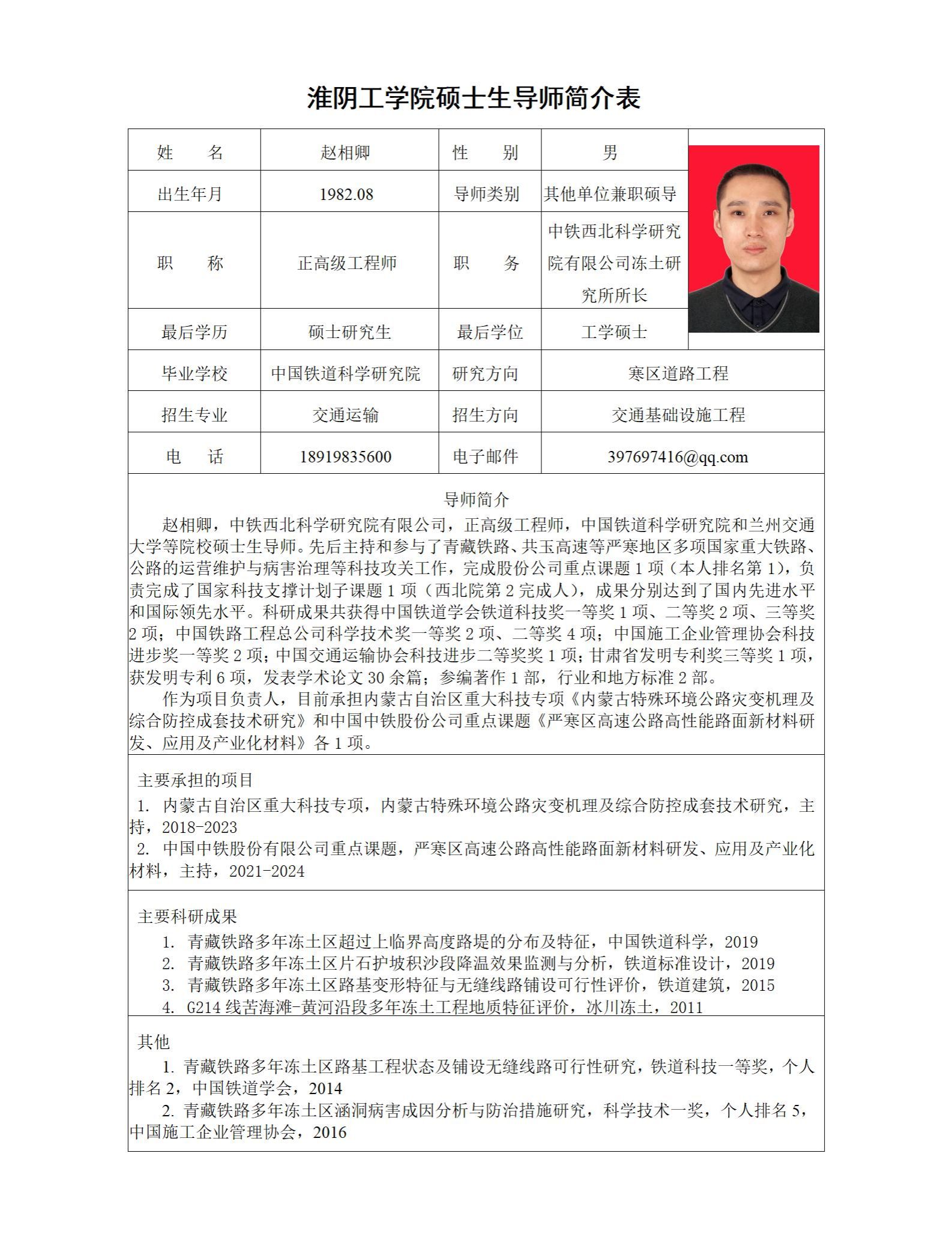 淮阴工学院硕士生导师简介表

| 姓　　名 | 赵相卿 | 性　　别 | 男 |
|---|---|---|---|
| 出生年月 | 1982.08 | 导师类别 | 其他单位兼职硕导 |
| 职　　称 | 正高级工程师 | 职　　务 | 中铁西北科学研究院有限公司冻土研究所所长 |
| 最后学历 | 硕士研究生 | 最后学位 | 工学硕士 |
| 毕业学校 | 中国铁道科学研究院 | 研究方向 | 寒区道路工程 |
| 招生专业 | 交通运输 | 招生方向 | 交通基础设施工程 |
| 电　　话 | 18919835600 | 电子邮件 | 397697416@qq.com |

导师简介

赵相卿，中铁西北科学研究院有限公司，正高级工程师，中国铁道科学研究院和兰州交通大学等院校硕士生导师。先后主持和参与了青藏铁路、共玉高速等严寒地区多项国家重大铁路、公路的运营维护与病害治理等科技攻关工作，完成股份公司重点课题 1 项（本人排名第 1），负责完成了国家科技支撑计划子课题 1 项（西北院第 2 完成人），成果分别达到了国内先进水平和国际领先水平。科研成果共获得中国铁道学会铁道科技奖一等奖 1 项、二等奖 2 项、三等奖 2 项；中国铁路工程总公司科学技术奖一等奖 2 项、二等奖 4 项；中国施工企业管理协会科技进步奖一等奖 2 项；中国交通运输协会科技进步二等奖奖 1 项；甘肃省发明专利奖三等奖 1 项，获发明专利 6 项，发表学术论文 30 余篇；参编著作 1 部，行业和地方标准 2 部。

作为项目负责人，目前承担内蒙古自治区重大科技专项《内蒙古特殊环境公路灾变机理及综合防控成套技术研究》和中国中铁股份公司重点课题《严寒区高速公路高性能路面新材料研发、应用及产业化材料》各 1 项。

主要承担的项目

1. 内蒙古自治区重大科技专项，内蒙古特殊环境公路灾变机理及综合防控成套技术研究，主持，2018-2023

2. 中国中铁股份有限公司重点课题，严寒区高速公路高性能路面新材料研发、应用及产业化材料，主持，2021-2024

主要科研成果

1. 青藏铁路多年冻土区超过上临界高度路堤的分布及特征，中国铁道科学，2019
2. 青藏铁路多年冻土区片石护坡积沙段降温效果监测与分析，铁道标准设计，2019
3. 青藏铁路多年冻土区路基变形特征与无缝线路铺设可行性评价，铁道建筑，2015
4. G214 线苦海滩-黄河沿段多年冻土工程地质特征评价，冰川冻土，2011

其他

1. 青藏铁路多年冻土区路基工程状态及铺设无缝线路可行性研究，铁道科技一等奖，个人排名 2，中国铁道学会，2014

2. 青藏铁路多年冻土区涵洞病害成因分析与防治措施研究，科学技术一奖，个人排名 5，中国施工企业管理协会，2016